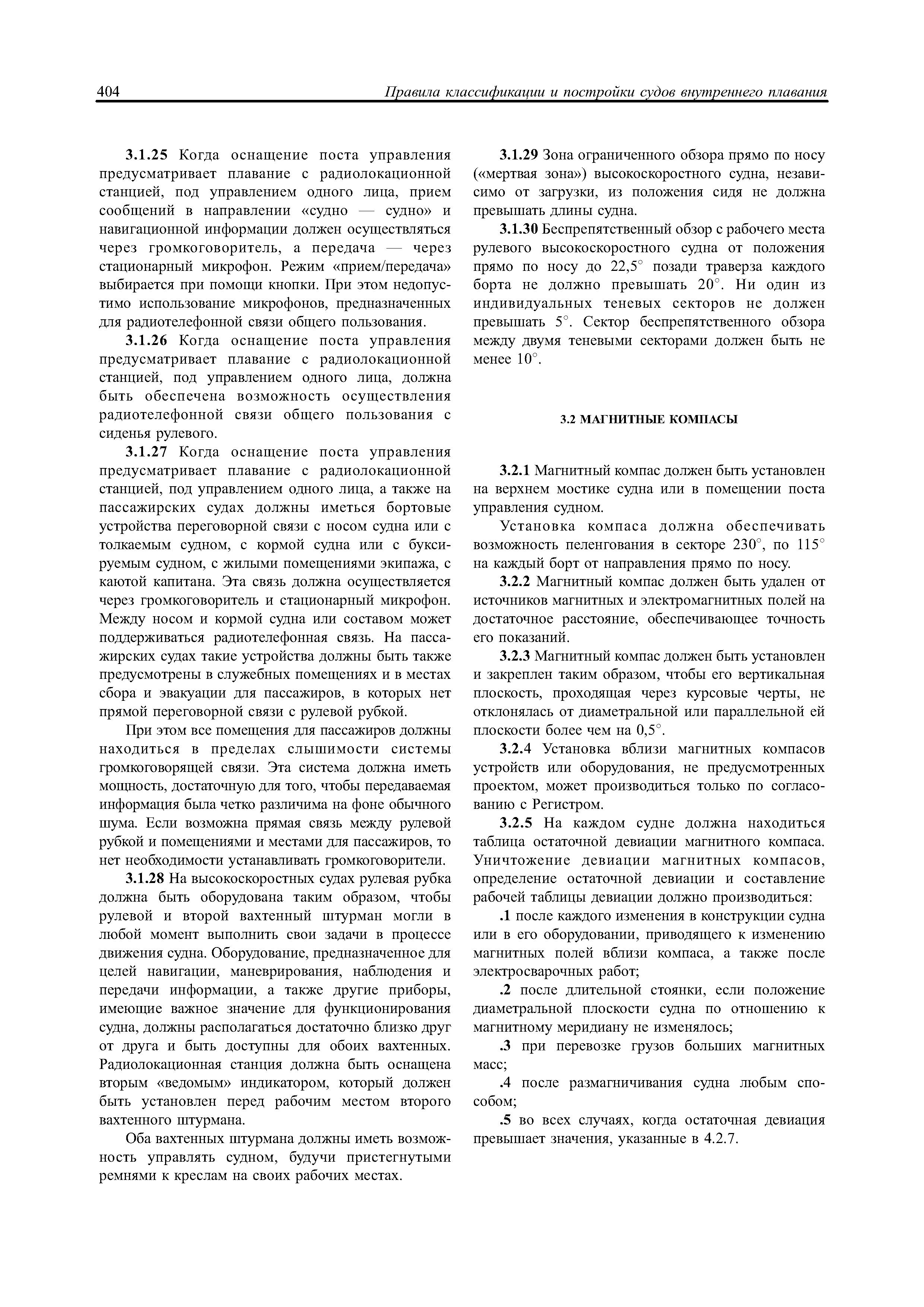 404 Правила классификации и постройки судов внутреннего плавания

3.1.25 Когда оснащение поста управления предусматривает плавание с радиолокационной станцией, под управлением одного лица, прием сообщений в направлении «судно — судно» и навигационной информации должен осуществляться через громкоговоритель, а передача — через стационарный микрофон. Режим «прием/передача» выбирается при помощи кнопки. При этом недопустимо использование микрофонов, предназначенных для радиотелефонной связи общего пользования.

3.1.26 Когда оснащение поста управления предусматривает плавание с радиолокационной станцией, под управлением одного лица, должна быть обеспечена возможность осуществления радиотелефонной связи общего пользования с сиденья рулевого.

3.1.27 Когда оснащение поста управления предусматривает плавание с радиолокационной станцией, под управлением одного лица, а также на пассажирских судах должны иметься бортовые устройства переговорной связи с носом судна или с толкаемым судном, с кормой судна или с буксируемым судном, с жилыми помещениями экипажа, с каютой капитана. Эта связь должна осуществляется через громкоговоритель и стационарный микрофон. Между носом и кормой судна или составом может поддерживаться радиотелефонная связь. На пассажирских судах такие устройства должны быть также предусмотрены в служебных помещениях и в местах сбора и эвакуации для пассажиров, в которых нет прямой переговорной связи с рулевой рубкой.

При этом все помещения для пассажиров должны находиться в пределах слышимости системы громкоговорящей связи. Эта система должна иметь мощность, достаточную для того, чтобы передаваемая информация была четко различима на фоне обычного шума. Если возможна прямая связь между рулевой рубкой и помещениями и местами для пассажиров, то нет необходимости устанавливать громкоговорители.

3.1.28 На высокоскоростных судах рулевая рубка должна быть оборудована таким образом, чтобы рулевой и второй вахтенный штурман могли в любой момент выполнить свои задачи в процессе движения судна. Оборудование, предназначенное для целей навигации, маневрирования, наблюдения и передачи информации, а также другие приборы, имеющие важное значение для функционирования судна, должны располагаться достаточно близко друг от друга и быть доступны для обоих вахтенных. Радиолокационная станция должна быть оснащена вторым «ведомым» индикатором, который должен быть установлен перед рабочим местом второго вахтенного штурмана.

Оба вахтенных штурмана должны иметь возможность управлять судном, будучи пристегнутыми ремнями к креслам на своих рабочих местах.

3.1.29 Зона ограниченного обзора прямо по носу («мертвая зона») высокоскоростного судна, независимо от загрузки, из положения сидя не должна превышать длины судна.

3.1.30 Беспрепятственный обзор с рабочего места рулевого высокоскоростного судна от положения прямо по носу до 22,5° позади траверза каждого борта не должно превышать 20°. Ни один из индивидуальных теневых секторов не должен превышать 5°. Сектор беспрепятственного обзора между двумя теневыми секторами должен быть не менее 10°.

3.2 МАГНИТНЫЕ КОМПАСЫ

3.2.1 Магнитный компас должен быть установлен на верхнем мостике судна или в помещении поста управления судном.

Установка компаса должна обеспечивать возможность пеленгования в секторе 230°, по 115° на каждый борт от направления прямо по носу.

3.2.2 Магнитный компас должен быть удален от источников магнитных и электромагнитных полей на достаточное расстояние, обеспечивающее точность его показаний.

3.2.3 Магнитный компас должен быть установлен и закреплен таким образом, чтобы его вертикальная плоскость, проходящая через курсовые черты, не отклонялась от диаметральной или параллельной ей плоскости более чем на 0,5°.

3.2.4 Установка вблизи магнитных компасов устройств или оборудования, не предусмотренных проектом, может производиться только по согласованию с Регистром.

3.2.5 На каждом судне должна находиться таблица остаточной девиации магнитного компаса. Уничтожение девиации магнитных компасов, определение остаточной девиации и составление рабочей таблицы девиации должно производиться:

.1 после каждого изменения в конструкции судна или в его оборудовании, приводящего к изменению магнитных полей вблизи компаса, а также после электросварочных работ;

.2 после длительной стоянки, если положение диаметральной плоскости судна по отношению к магнитному меридиану не изменялось;

.3 при перевозке грузов больших магнитных масс;

.4 после размагничивания судна любым способом;

.5 во всех случаях, когда остаточная девиация превышает значения, указанные в 4.2.7.